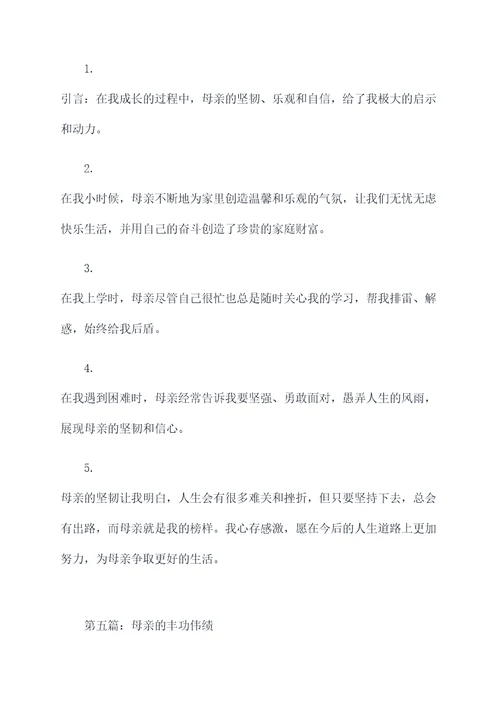 1.

引言：在我成长的过程中，母亲的坚韧、乐观和自信，给了我极大的启示和动力。

2.

在我小时候，母亲不断地为家里创造温馨和乐观的气氛，让我们无忧无虑快乐生活，并用自己的奋斗创造了珍贵的家庭财富。

3.

在我上学时，母亲尽管自己很忙也总是随时关心我的学习，帮我排雷、解惑，始终给我后盾。

4.

在我遇到困难时，母亲经常告诉我要坚强、勇敢面对，愚弄人生的风雨，展现母亲的坚韧和信心。

5.

母亲的坚韧让我明白，人生会有很多难关和挫折，但只要坚持下去，总会有出路，而母亲就是我的榜样。我心存感激，愿在今后的人生道路上更加努力，为母亲争取更好的生活。

第五篇：母亲的丰功伟绩